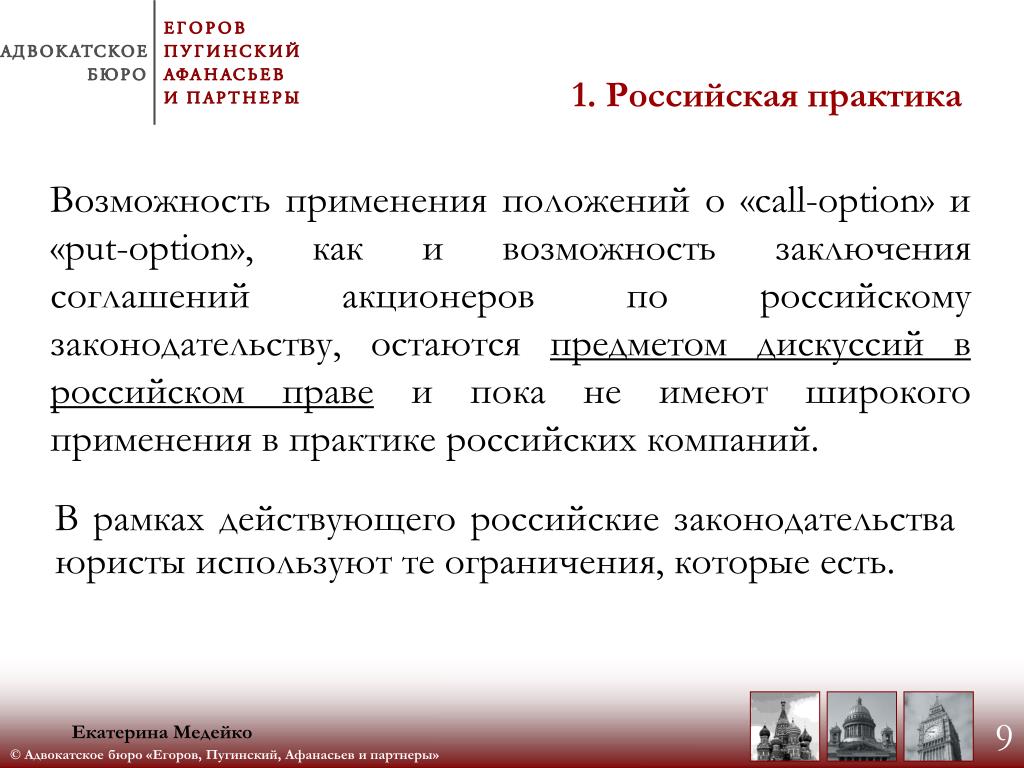 АДВОКАТСКОЕ БЮРО
ЕГОРОВ
ПУГИНСКИЙ
АФАНАСЬЕВ
И ПАРТНЕРЫ

1. Российская практика

Возможность применения положений о «call-option» и «put-option», как и возможность заключения соглашений акционеров по российскому законодательству, остаются предметом дискуссий в российском праве и пока не имеют широкого применения в практике российских компаний.

В рамках действующего российские законодательства юристы используют те ограничения, которые есть.

Екатерина Медейко
© Адвокатское бюро «Егоров, Пугинский, Афанасьев и партнеры»

9